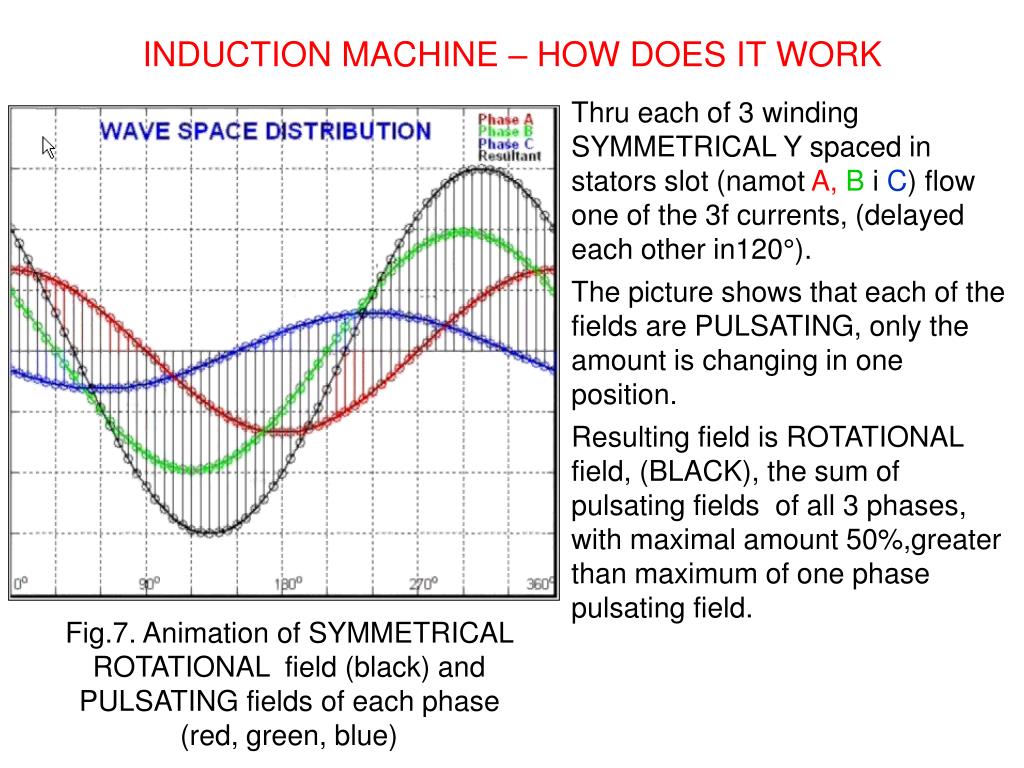 INDUCTION MACHINE – HOW DOES IT WORK

WAVE SPACE DISTRIBUTION

Phase A
Phase B
Phase C
Resultant

0° 90° 180° 270° 360°

Fig.7. Animation of SYMMETRICAL ROTATIONAL field (black) and PULSATING fields of each phase (red, green, blue)

Thru each of 3 winding SYMMETRICAL Y spaced in stators slot (namot A, B i C) flow one of the 3f currents, (delayed each other in120°).

The picture shows that each of the fields are PULSATING, only the amount is changing in one position.

Resulting field is ROTATIONAL field, (BLACK), the sum of pulsating fields of all 3 phases, with maximal amount 50%,greater than maximum of one phase pulsating field.